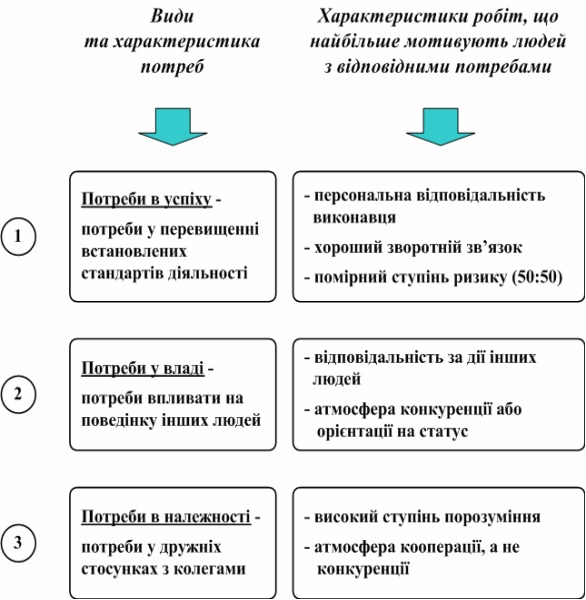 Види та характеристика потреб

Характеристики робіт, що найбільше мотивують людей з відповідними потребами

1

Потреби в успіху - потреби у перевищенні встановлених стандартів діяльності

- персональна відповідальність виконавця
- хороший зворотній зв'язок
- помірний ступінь ризику (50:50)

2

Потреби у владі - потреби впливати на поведінку інших людей

- відповідальність за дії інших людей
- атмосфера конкуренції або орієнтації на статус

3

Потреби в належності - потреби у дружніх стосунках з колегами

- високий ступінь порозуміння
- атмосфера кооперації, а не конкуренції